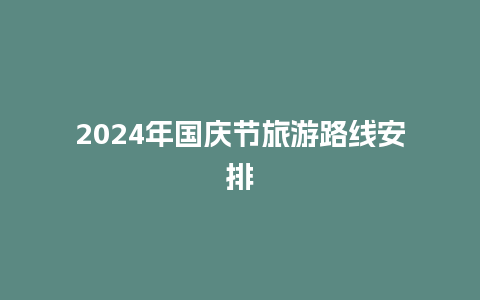 2024年国庆节旅游路线安排